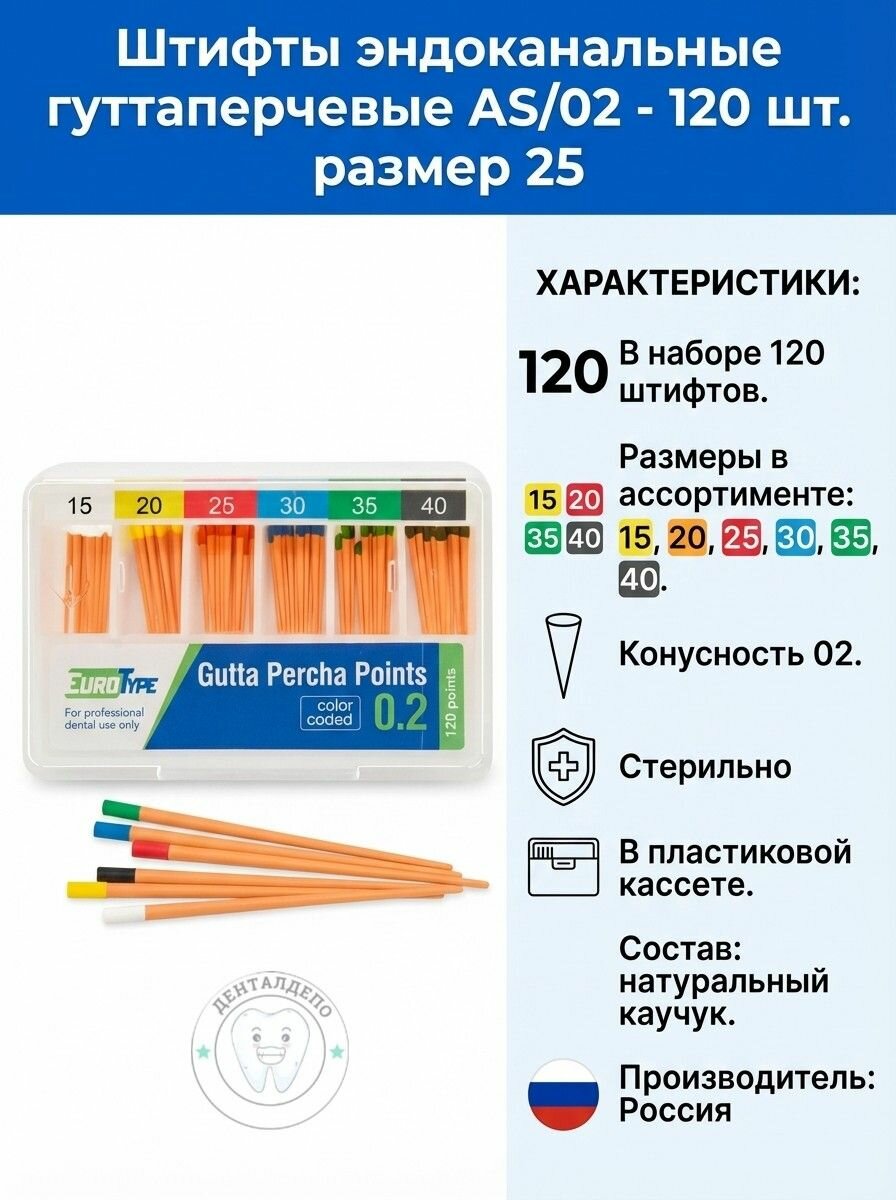 Штифты эндоканальные гуттаперчевые AS/02 - 120 шт. размер 25

15 20 25 30 35 40

EUROTYPE
For professional dental use only
Gutta Percha Points
color coded
0.2
120 points

ДЕНТАЛДЕПО

ХАРАКТЕРИСТИКИ:

120 В наборе 120 штифтов.

15 20 35 40 Размеры в ассортименте: 15, 20, 25, 30, 35, 40.

Конусность 02.

Стерильно

В пластиковой кассете.

Состав: натуральный каучук.

Производитель: Россия